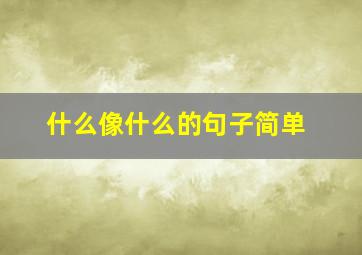 什么像什么的句子简单